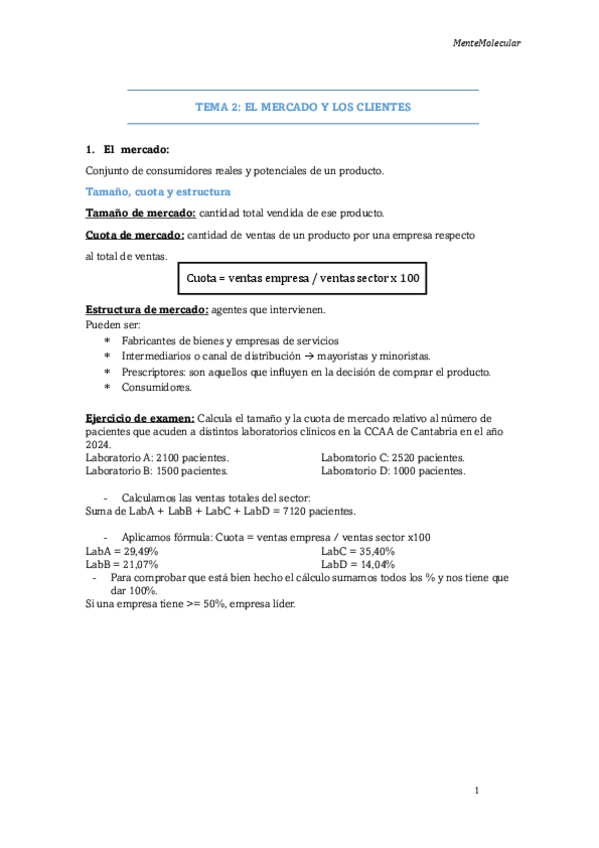 MenteMolecular

TEMA 2: EL MERCADO Y LOS CLIENTES

1. El mercado:

Conjunto de consumidores reales y potenciales de un producto.

Tamaño, cuota y estructura

Tamaño de mercado: cantidad total vendida de ese producto.

Cuota de mercado: cantidad de ventas de un producto por una empresa respecto al total de ventas.

Cuota = ventas empresa / ventas sector x 100

Estructura de mercado: agentes que intervienen.
Pueden ser:
* Fabricantes de bienes y empresas de servicios
* Intermediarios o canal de distribución → mayoristas y minoristas.
* Prescriptores: son aquellos que influyen en la decisión de comprar el producto.
* Consumidores.

Ejercicio de examen: Calcula el tamaño y la cuota de mercado relativo al número de pacientes que acuden a distintos laboratorios clínicos en la CCAA de Cantabria en el año 2024.
Laboratorio A: 2100 pacientes.
Laboratorio B: 1500 pacientes.
Laboratorio C: 2520 pacientes.
Laboratorio D: 1000 pacientes.

- Calculamos las ventas totales del sector:
Suma de LabA + LabB + LabC + LabD = 7120 pacientes.

- Aplicamos fórmula: Cuota = ventas empresa / ventas sector x100
LabA = 29,49%
LabB = 21,07%
LabC = 35,40%
LabD = 14,04%
- Para comprobar que está bien hecho el cálculo sumamos todos los % y nos tiene que dar 100%.
Si una empresa tiene >= 50%, empresa líder.

1